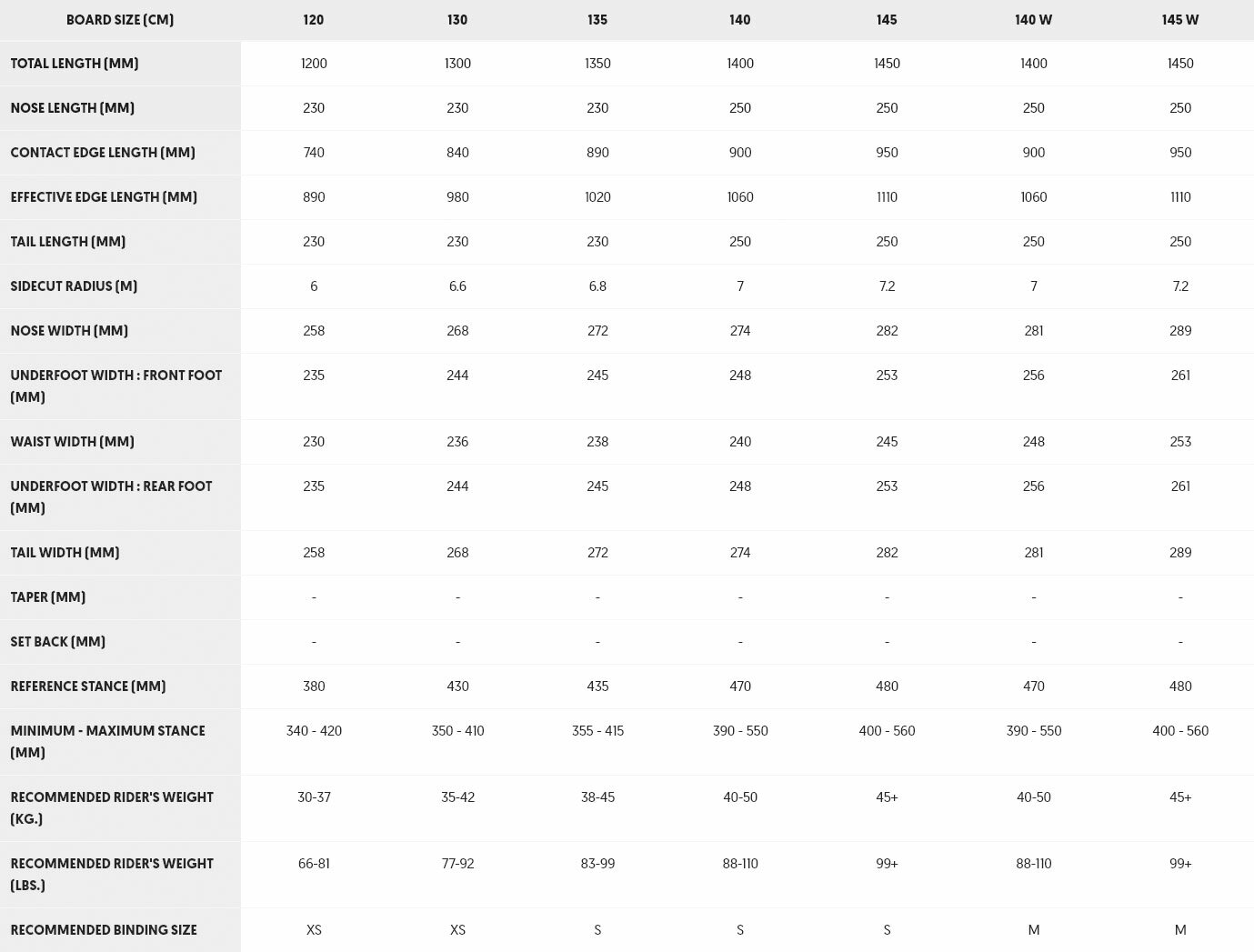 | BOARD SIZE (CM) | 120 | 130 | 135 | 140 | 145 | 140 W | 145 W |
|---|---|---|---|---|---|---|---|
| TOTAL LENGTH (MM) | 1200 | 1300 | 1350 | 1400 | 1450 | 1400 | 1450 |
| NOSE LENGTH (MM) | 230 | 230 | 230 | 250 | 250 | 250 | 250 |
| CONTACT EDGE LENGTH (MM) | 740 | 840 | 890 | 900 | 950 | 900 | 950 |
| EFFECTIVE EDGE LENGTH (MM) | 890 | 980 | 1020 | 1060 | 1110 | 1060 | 1110 |
| TAIL LENGTH (MM) | 230 | 230 | 230 | 250 | 250 | 250 | 250 |
| SIDECUT RADIUS (M) | 6 | 6.6 | 6.8 | 7 | 7.2 | 7 | 7.2 |
| NOSE WIDTH (MM) | 258 | 268 | 272 | 274 | 282 | 281 | 289 |
| UNDERFOOT WIDTH : FRONT FOOT (MM) | 235 | 244 | 245 | 248 | 253 | 256 | 261 |
| WAIST WIDTH (MM) | 230 | 236 | 238 | 240 | 245 | 248 | 253 |
| UNDERFOOT WIDTH : REAR FOOT (MM) | 235 | 244 | 245 | 248 | 253 | 256 | 261 |
| TAIL WIDTH (MM) | 258 | 268 | 272 | 274 | 282 | 281 | 289 |
| TAPER (MM) | - | - | - | - | - | - | - |
| SET BACK (MM) | - | - | - | - | - | - | - |
| REFERENCE STANCE (MM) | 380 | 430 | 435 | 470 | 480 | 470 | 480 |
| MINIMUM - MAXIMUM STANCE (MM) | 340 - 420 | 350 - 410 | 355 - 415 | 390 - 550 | 400 - 560 | 390 - 550 | 400 - 560 |
| RECOMMENDED RIDER'S WEIGHT (KG.) | 30-37 | 35-42 | 38-45 | 40-50 | 45+ | 40-50 | 45+ |
| RECOMMENDED RIDER'S WEIGHT (LBS.) | 66-81 | 77-92 | 83-99 | 88-110 | 99+ | 88-110 | 99+ |
| RECOMMENDED BINDING SIZE | XS | XS | S | S | S | M | M |